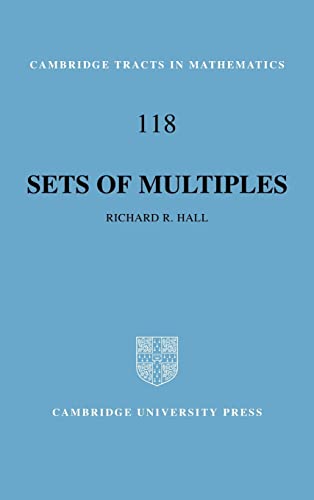 CAMBRIDGE TRACTS IN MATHEMATICS

118

SETS OF MULTIPLES

RICHARD R. HALL

CAMBRIDGE UNIVERSITY PRESS